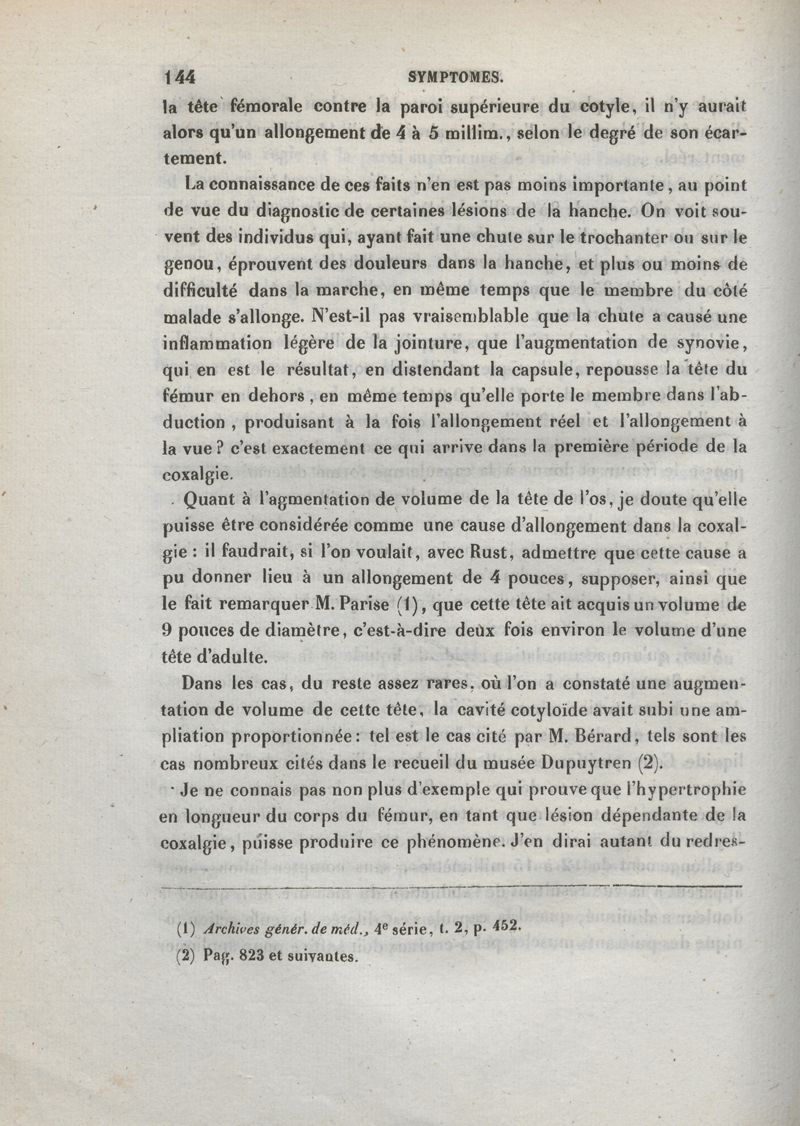 144 SYMPTOMES.

la tête fémorale contre la paroi supérieure du cotyle, il n'y aurait alors qu'un allongement de 4 à 5 millim., selon le degré de son écartement.

La connaissance de ces faits n'en est pas moins importante, au point de vue du diagnostic de certaines lésions de la hanche. On voit souvent des individus qui, ayant fait une chute sur le trochanter ou sur le genou, éprouvent des douleurs dans la hanche, et plus ou moins de difficulté dans la marche, en même temps que le membre du côté malade s'allonge. N'est-il pas vraisemblable que la chute a causé une inflammation légère de la jointure, que l'augmentation de synovie, qui en est le résultat, en distendant la capsule, repousse la tête du fémur en dehors, en même temps qu'elle porte le membre dans l'abduction, produisant à la fois l'allongement réel et l'allongement à la vue? c'est exactement ce qui arrive dans la première période de la coxalgie.

Quant à l'agmentation de volume de la tête de l'os, je doute qu'elle puisse être considérée comme une cause d'allongement dans la coxalgie : il faudrait, si l'on voulait, avec Rust, admettre que cette cause a pu donner lieu à un allongement de 4 pouces, supposer, ainsi que le fait remarquer M. Parise (1), que cette tête ait acquis un volume de 9 pouces de diamètre, c'est-à-dire deux fois environ le volume d'une tête d'adulte.

Dans les cas, du reste assez rares, où l'on a constaté une augmentation de volume de cette tête, la cavité cotyloïde avait subi une ampliation proportionnée: tel est le cas cité par M. Bérard, tels sont les cas nombreux cités dans le recueil du musée Dupuytren (2).

Je ne connais pas non plus d'exemple qui prouve que l'hypertrophie en longueur du corps du fémur, en tant que lésion dépendante de la coxalgie, puisse produire ce phénomène. J'en dirai autant du redres-

(1) Archives génér. de méd., 4e série, t. 2, p. 452.
(2) Pag. 823 et suivantes.